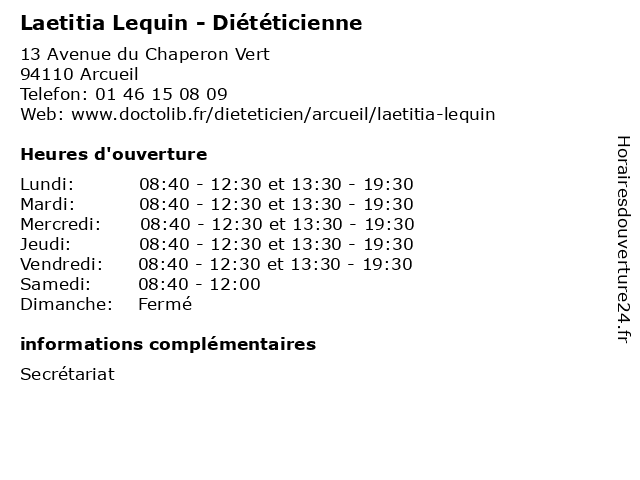 Laetitia Lequin - Diététicienne

13 Avenue du Chaperon Vert
94110 Arcueil
Telefon: 01 46 15 08 09
Web: www.doctolib.fr/dieteticien/arcueil/laetitia-lequin

Heures d'ouverture

| | |
|---|---|
| Lundi: | 08:40 - 12:30 et 13:30 - 19:30 |
| Mardi: | 08:40 - 12:30 et 13:30 - 19:30 |
| Mercredi: | 08:40 - 12:30 et 13:30 - 19:30 |
| Jeudi: | 08:40 - 12:30 et 13:30 - 19:30 |
| Vendredi: | 08:40 - 12:30 et 13:30 - 19:30 |
| Samedi: | 08:40 - 12:00 |
| Dimanche: | Fermé |

informations complémentaires

Secrétariat

Horairesdouverture24.fr